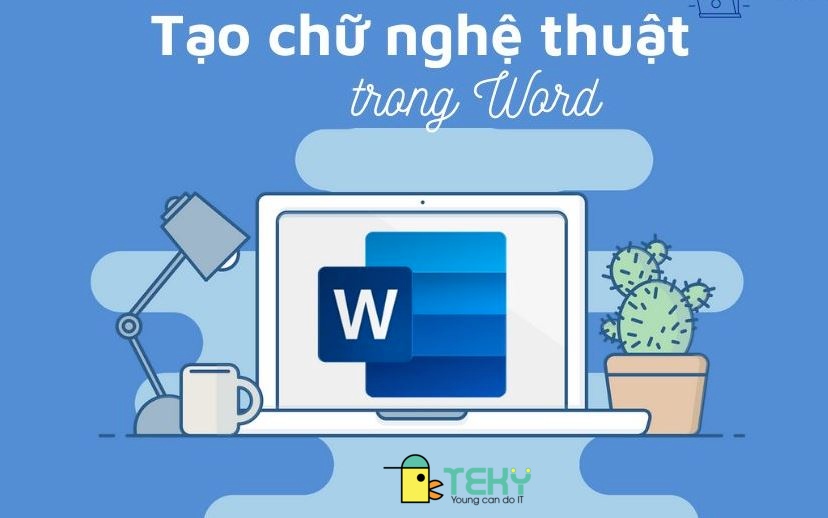 Tạo chữ nghệ thuật
trong Word

W

TEKY
Young can do IT